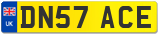 UK

DN57 ACE